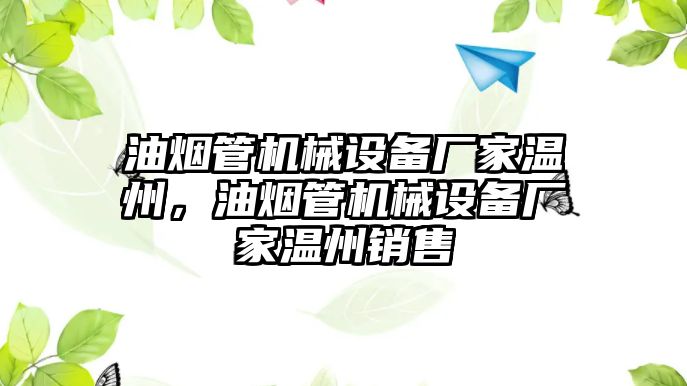 油烟管机械设备厂家温州，油烟管机械设备厂家温州销售